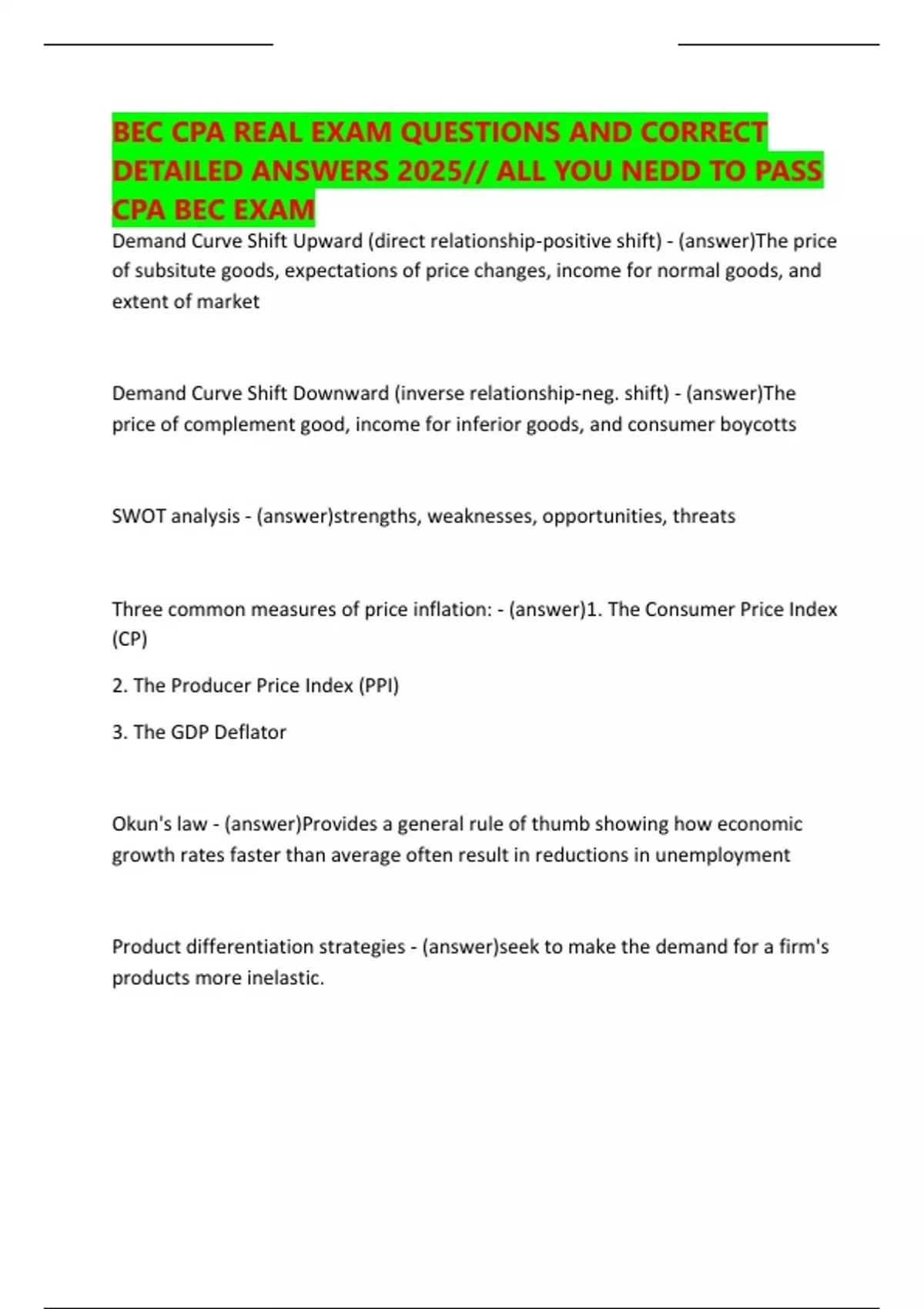 BEC CPA REAL EXAM QUESTIONS AND CORRECT DETAILED ANSWERS 2025// ALL YOU NEDD TO PASS CPA BEC EXAM

Demand Curve Shift Upward (direct relationship-positive shift) - (answer)The price of subsitute goods, expectations of price changes, income for normal goods, and extent of market

Demand Curve Shift Downward (inverse relationship-neg. shift) - (answer)The price of complement good, income for inferior goods, and consumer boycotts

SWOT analysis - (answer)strengths, weaknesses, opportunities, threats

Three common measures of price inflation: - (answer)1. The Consumer Price Index (CP)

2. The Producer Price Index (PPI)

3. The GDP Deflator

Okun's law - (answer)Provides a general rule of thumb showing how economic growth rates faster than average often result in reductions in unemployment

Product differentiation strategies - (answer)seek to make the demand for a firm's products more inelastic.